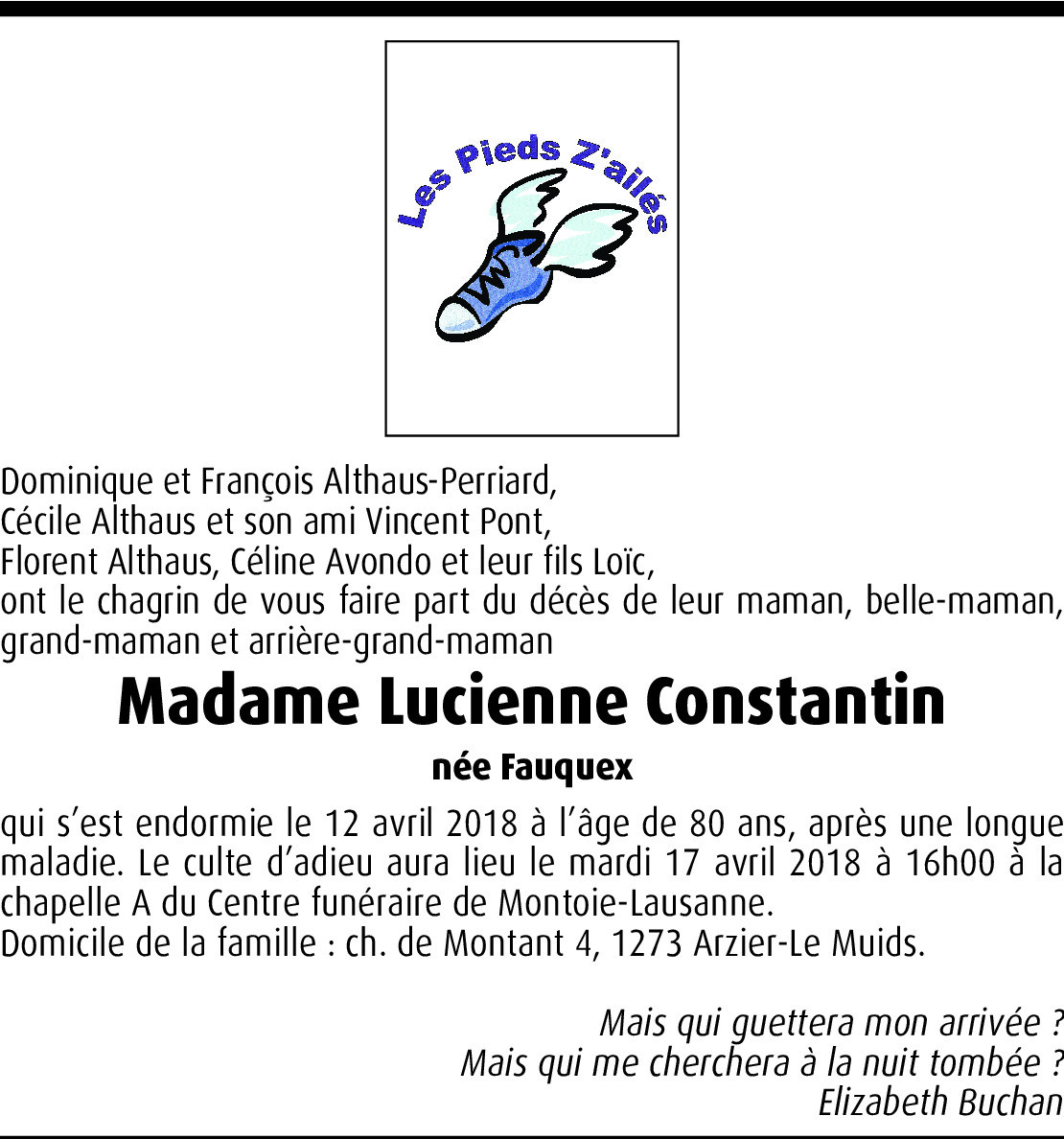 Les Pieds Z'ailés

Dominique et François Althaus-Perriard,
Cécile Althaus et son ami Vincent Pont,
Florent Althaus, Céline Avondo et leur fils Loïc,
ont le chagrin de vous faire part du décès de leur maman, belle-maman, grand-maman et arrière-grand-maman

Madame Lucienne Constantin

née Fauquex

qui s'est endormie le 12 avril 2018 à l'âge de 80 ans, après une longue maladie. Le culte d'adieu aura lieu le mardi 17 avril 2018 à 16h00 à la chapelle A du Centre funéraire de Montoie-Lausanne.
Domicile de la famille : ch. de Montant 4, 1273 Arzier-Le Muids.

Mais qui guettera mon arrivée ?
Mais qui me cherchera à la nuit tombée ?
Elizabeth Buchan